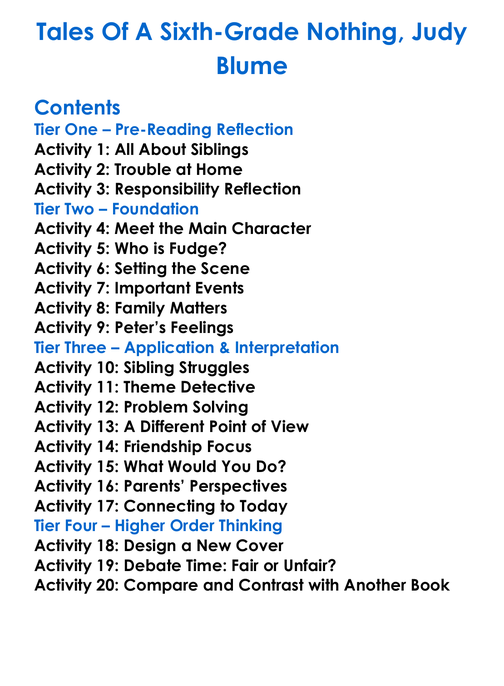 Tales Of A Sixth-Grade Nothing, Judy Blume

Contents
Tier One – Pre-Reading Reflection
Activity 1: All About Siblings
Activity 2: Trouble at Home
Activity 3: Responsibility Reflection
Tier Two – Foundation
Activity 4: Meet the Main Character
Activity 5: Who is Fudge?
Activity 6: Setting the Scene
Activity 7: Important Events
Activity 8: Family Matters
Activity 9: Peter's Feelings
Tier Three – Application & Interpretation
Activity 10: Sibling Struggles
Activity 11: Theme Detective
Activity 12: Problem Solving
Activity 13: A Different Point of View
Activity 14: Friendship Focus
Activity 15: What Would You Do?
Activity 16: Parents' Perspectives
Activity 17: Connecting to Today
Tier Four – Higher Order Thinking
Activity 18: Design a New Cover
Activity 19: Debate Time: Fair or Unfair?
Activity 20: Compare and Contrast with Another Book